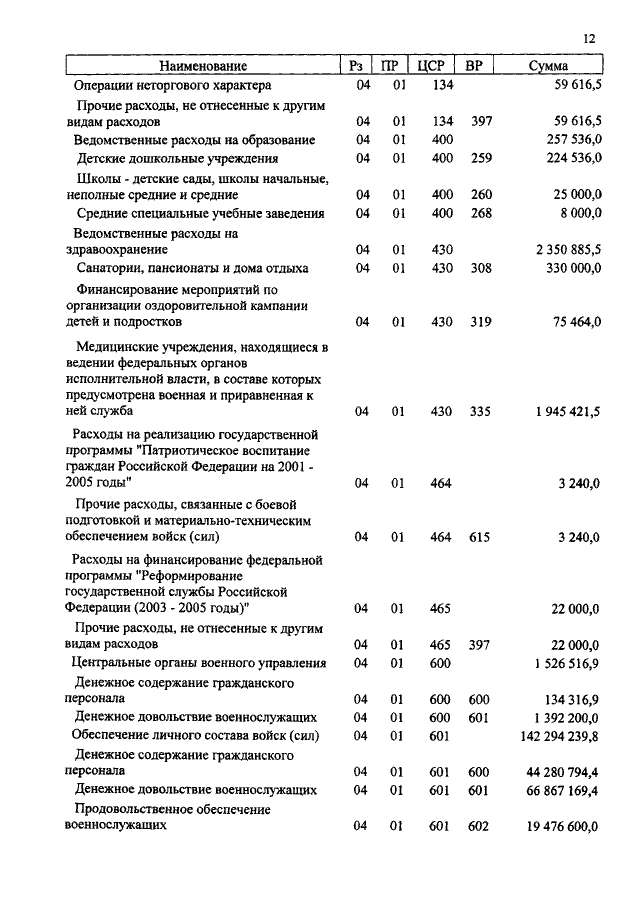 12

| Наименование | Рз | ПР | ЦСР | ВР | Сумма |
|---|---|---|---|---|---|
| Операции неторгового характера | 04 | 01 | 134 | | 59 616,5 |
| Прочие расходы, не отнесенные к другим видам расходов | 04 | 01 | 134 | 397 | 59 616,5 |
| Ведомственные расходы на образование | 04 | 01 | 400 | | 257 536,0 |
| Детские дошкольные учреждения | 04 | 01 | 400 | 259 | 224 536,0 |
| Школы - детские сады, школы начальные, неполные средние и средние | 04 | 01 | 400 | 260 | 25 000,0 |
| Средние специальные учебные заведения | 04 | 01 | 400 | 268 | 8 000,0 |
| Ведомственные расходы на здравоохранение | 04 | 01 | 430 | | 2 350 885,5 |
| Санатории, пансионаты и дома отдыха | 04 | 01 | 430 | 308 | 330 000,0 |
| Финансирование мероприятий по организации оздоровительной кампании детей и подростков | 04 | 01 | 430 | 319 | 75 464,0 |
| Медицинские учреждения, находящиеся в ведении федеральных органов исполнительной власти, в составе которых предусмотрена военная и приравненная к ней служба | 04 | 01 | 430 | 335 | 1 945 421,5 |
| Расходы на реализацию государственной программы "Патриотическое воспитание граждан Российской Федерации на 2001 - 2005 годы" | 04 | 01 | 464 | | 3 240,0 |
| Прочие расходы, связанные с боевой подготовкой и материально-техническим обеспечением войск (сил) | 04 | 01 | 464 | 615 | 3 240,0 |
| Расходы на финансирование федеральной программы "Реформирование государственной службы Российской Федерации (2003 - 2005 годы)" | 04 | 01 | 465 | | 22 000,0 |
| Прочие расходы, не отнесенные к другим видам расходов | 04 | 01 | 465 | 397 | 22 000,0 |
| Центральные органы военного управления | 04 | 01 | 600 | | 1 526 516,9 |
| Денежное содержание гражданского персонала | 04 | 01 | 600 | 600 | 134 316,9 |
| Денежное довольствие военнослужащих | 04 | 01 | 600 | 601 | 1 392 200,0 |
| Обеспечение личного состава войск (сил) | 04 | 01 | 601 | | 142 294 239,8 |
| Денежное содержание гражданского персонала | 04 | 01 | 601 | 600 | 44 280 794,4 |
| Денежное довольствие военнослужащих | 04 | 01 | 601 | 601 | 66 867 169,4 |
| Продовольственное обеспечение военнослужащих | 04 | 01 | 601 | 602 | 19 476 600,0 |